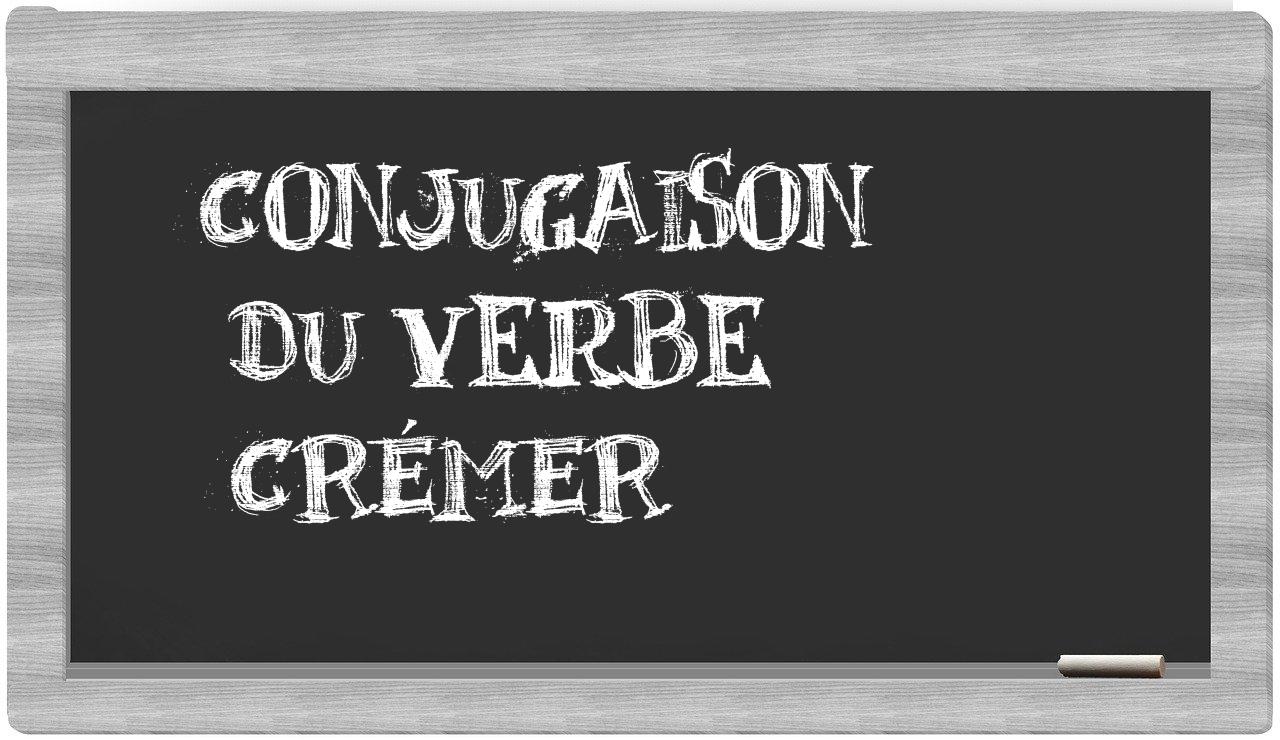 CONJUGAISON
DU VERBE
CRÉMER